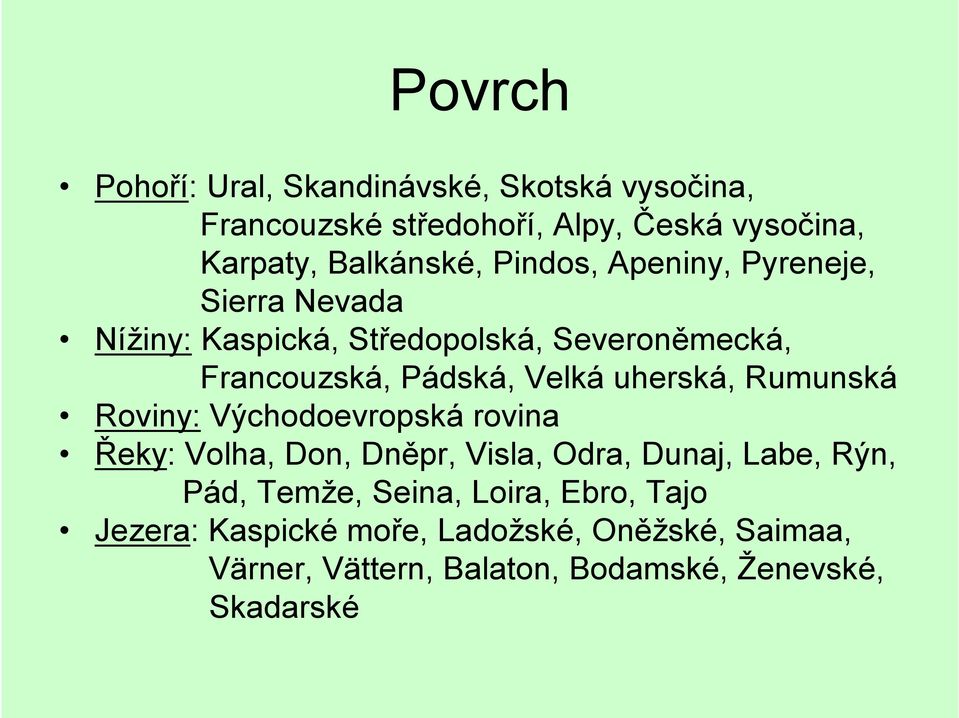 Povrch

• Pohoří: Ural, Skandinávské, Skotská vysočina, Francouzské středohoří, Alpy, Česká vysočina, Karpaty, Balkánské, Pindos, Apeniny, Pyreneje, Sierra Nevada
• Nížiny: Kaspická, Středopolská, Severoněmecká, Francouzská, Pádská, Velká uherská, Rumunská
• Roviny: Východoevropská rovina
• Řeky: Volha, Don, Dněpr, Visla, Odra, Dunaj, Labe, Rýn, Pád, Temže, Seina, Loira, Ebro, Tajo
• Jezera: Kaspické moře, Ladožské, Oněžské, Saimaa, Värner, Vättern, Balaton, Bodamské, Ženevské, Skadarské